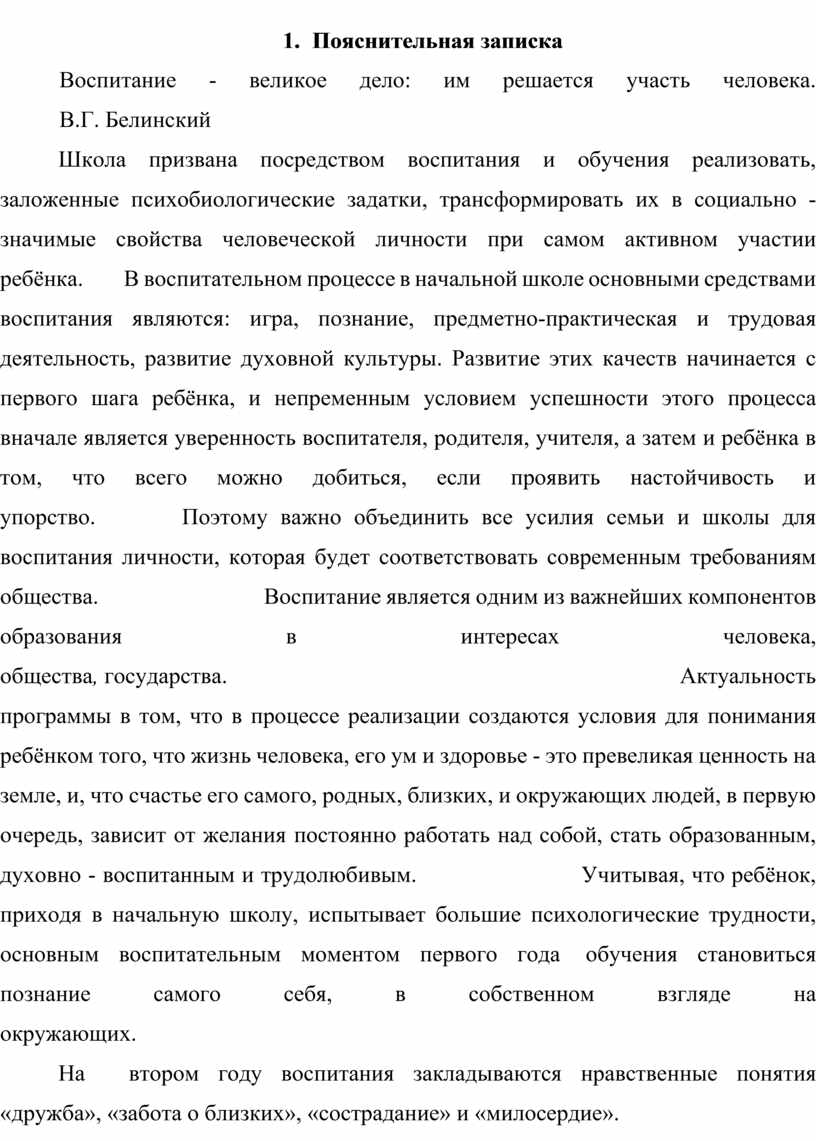 1. Пояснительная записка

Воспитание - великое дело: им решается участь человека. В.Г. Белинский

Школа призвана посредством воспитания и обучения реализовать, заложенные психобиологические задатки, трансформировать их в социально - значимые свойства человеческой личности при самом активном участии ребёнка. В воспитательном процессе в начальной школе основными средствами воспитания являются: игра, познание, предметно-практическая и трудовая деятельность, развитие духовной культуры. Развитие этих качеств начинается с первого шага ребёнка, и непременным условием успешности этого процесса вначале является уверенность воспитателя, родителя, учителя, а затем и ребёнка в том, что всего можно добиться, если проявить настойчивость и упорство. Поэтому важно объединить все усилия семьи и школы для воспитания личности, которая будет соответствовать современным требованиям общества. Воспитание является одним из важнейших компонентов образования в интересах человека, общества, государства. Актуальность программы в том, что в процессе реализации создаются условия для понимания ребёнком того, что жизнь человека, его ум и здоровье - это превеликая ценность на земле, и, что счастье его самого, родных, близких, и окружающих людей, в первую очередь, зависит от желания постоянно работать над собой, стать образованным, духовно - воспитанным и трудолюбивым. Учитывая, что ребёнок, приходя в начальную школу, испытывает большие психологические трудности, основным воспитательным моментом первого года обучения становиться познание самого себя, в собственном взгляде на окружающих.

На втором году воспитания закладываются нравственные понятия «дружба», «забота о близких», «сострадание» и «милосердие».